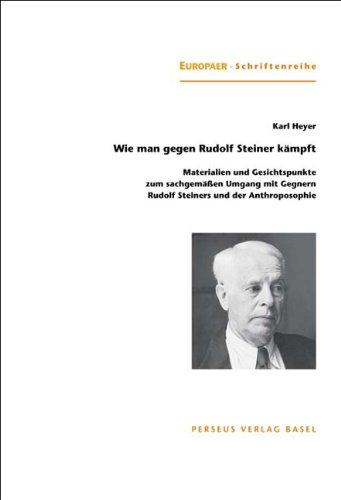 EUROPAER · Schriftenreihe

Karl Heyer

Wie man gegen Rudolf Steiner kämpft

Materialien und Gesichtspunkte zum sachgemäßen Umgang mit Gegnern Rudolf Steiners und der Anthroposophie

PERSEUS VERLAG BASEL